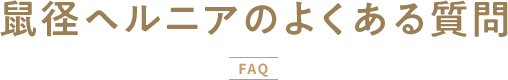 鼠径ヘルニアのよくある質問

FAQ